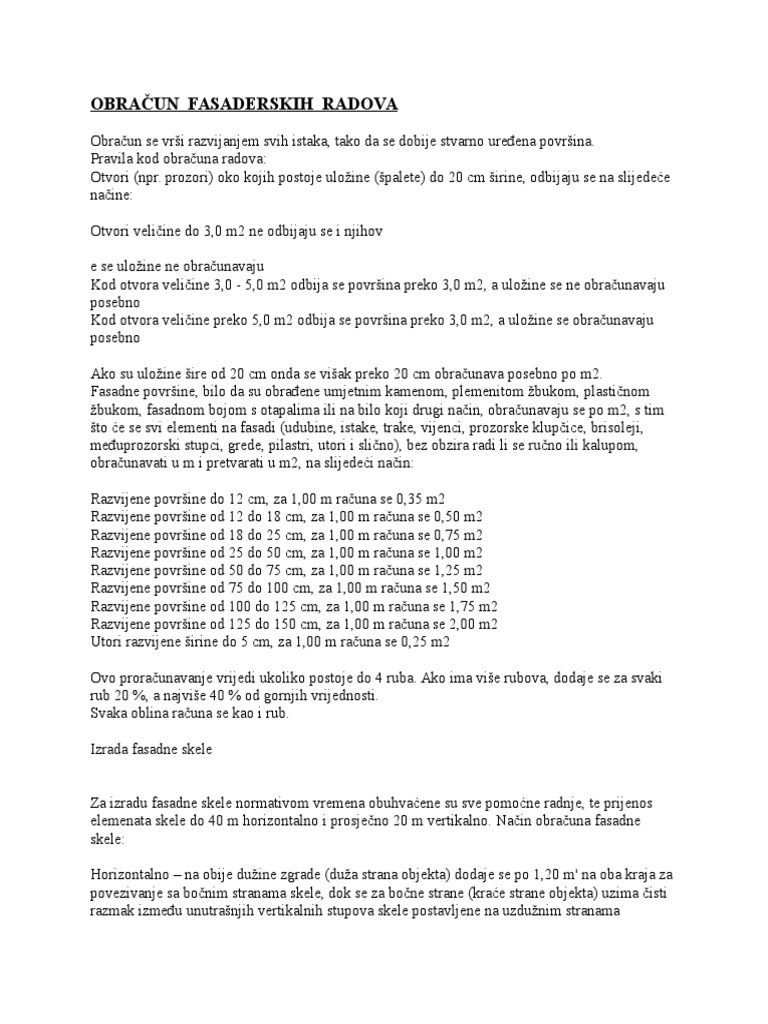 OBRAČUN FASADERSKIH RADOVA

Obračun se vrši razvijanjem svih istaka, tako da se dobije stvarno uređena površina.
Pravila kod obračuna radova:
Otvori (npr. prozori) oko kojih postoje uložine (špalete) do 20 cm širine, odbijaju se na slijedeće načine:

Otvori veličine do 3,0 m2 ne odbijaju se i njihov

e se uložine ne obračunavaju
Kod otvora veličine 3,0 - 5,0 m2 odbija se površina preko 3,0 m2, a uložine se ne obračunavaju posebno
Kod otvora veličine preko 5,0 m2 odbija se površina preko 3,0 m2, a uložine se obračunavaju posebno

Ako su uložine šire od 20 cm onda se višak preko 20 cm obračunava posebno po m2.
Fasadne površine, bilo da su obrađene umjetnim kamenom, plemenitom žbukom, plastičnom žbukom, fasadnom bojom s otapalima ili na bilo koji drugi način, obračunavaju se po m2, s tim što će se svi elementi na fasadi (udubine, istake, trake, vijenci, prozorske klupčice, brisoleji, međuprozorski stupci, grede, pilastri, utori i slično), bez obzira radi li se ručno ili kalupom, obračunavati u m i pretvarati u m2, na slijedeći način:

Razvijene površine do 12 cm, za 1,00 m računa se 0,35 m2
Razvijene površine od 12 do 18 cm, za 1,00 m računa se 0,50 m2
Razvijene površine od 18 do 25 cm, za 1,00 m računa se 0,75 m2
Razvijene površine od 25 do 50 cm, za 1,00 m računa se 1,00 m2
Razvijene površine od 50 do 75 cm, za 1,00 m računa se 1,25 m2
Razvijene površine od 75 do 100 cm, za 1,00 m računa se 1,50 m2
Razvijene površine od 100 do 125 cm, za 1,00 m računa se 1,75 m2
Razvijene površine od 125 do 150 cm, za 1,00 m računa se 2,00 m2
Utori razvijene širine do 5 cm, za 1,00 m računa se 0,25 m2

Ovo proračunavanje vrijedi ukoliko postoje do 4 ruba. Ako ima više rubova, dodaje se za svaki rub 20 %, a najviše 40 % od gornjih vrijednosti.
Svaka oblina računa se kao i rub.

Izrada fasadne skele

Za izradu fasadne skele normativom vremena obuhvaćene su sve pomoćne radnje, te prijenos elemenata skele do 40 m horizontalno i prosječno 20 m vertikalno. Način obračuna fasadne skele:

Horizontalno – na obije dužine zgrade (duža strana objekta) dodaje se po 1,20 m' na oba kraja za povezivanje sa bočnim stranama skele, dok se za bočne strane (kraće strane objekta) uzima čisti razmak između unutrašnjih vertikalnih stupova skele postavljene na uzdužnim stranama